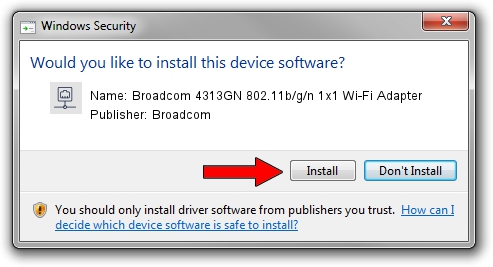 Windows Security

Would you like to install this device software?

Name: Broadcom 4313GN 802.11b/g/n 1x1 Wi-Fi Adapter
Publisher: Broadcom

Install

Don't Install

You should only install driver software from publishers you trust. How can I decide which device software is safe to install?